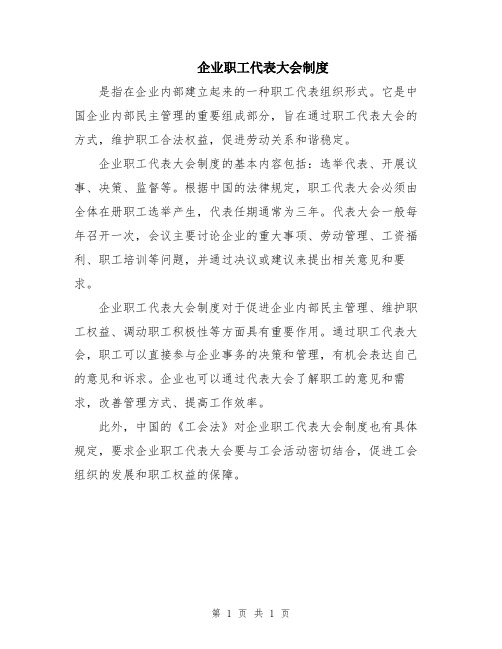 企业职工代表大会制度

是指在企业内部建立起来的一种职工代表组织形式。它是中国企业内部民主管理的重要组成部分，旨在通过职工代表大会的方式，维护职工合法权益，促进劳动关系和谐稳定。

企业职工代表大会制度的基本内容包括：选举代表、开展议事、决策、监督等。根据中国的法律规定，职工代表大会必须由全体在册职工选举产生，代表任期通常为三年。代表大会一般每年召开一次，会议主要讨论企业的重大事项、劳动管理、工资福利、职工培训等问题，并通过决议或建议来提出相关意见和要求。

企业职工代表大会制度对于促进企业内部民主管理、维护职工权益、调动职工积极性等方面具有重要作用。通过职工代表大会，职工可以直接参与企业事务的决策和管理，有机会表达自己的意见和诉求。企业也可以通过代表大会了解职工的意见和需求，改善管理方式、提高工作效率。

此外，中国的《工会法》对企业职工代表大会制度也有具体规定，要求企业职工代表大会要与工会活动密切结合，促进工会组织的发展和职工权益的保障。

第 1 页 共 1 页